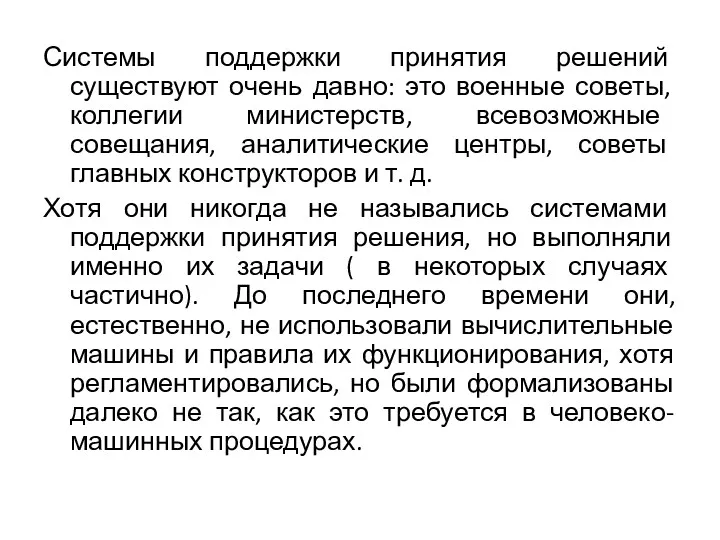 Системы поддержки принятия решений существуют очень давно: это военные советы, коллегии министерств, всевозможные совещания, аналитические центры, советы главных конструкторов и т. д.

Хотя они никогда не назывались системами поддержки принятия решения, но выполняли именно их задачи ( в некоторых случаях частично). До последнего времени они, естественно, не использовали вычислительные машины и правила их функционирования, хотя регламентировались, но были формализованы далеко не так, как это требуется в человеко-машинных процедурах.